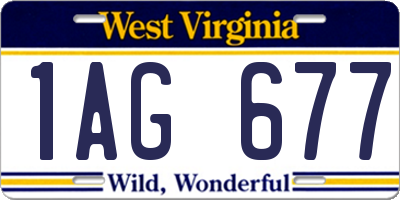 West Virginia

1AG 677

Wild, Wonderful